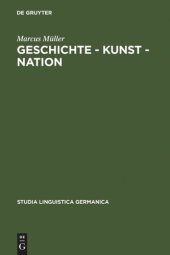 DE GRUYTER

Marcus Müller

GESCHICHTE - KUNST - NATION

STUDIA LINGUISTICA GERMANICA

DE
G